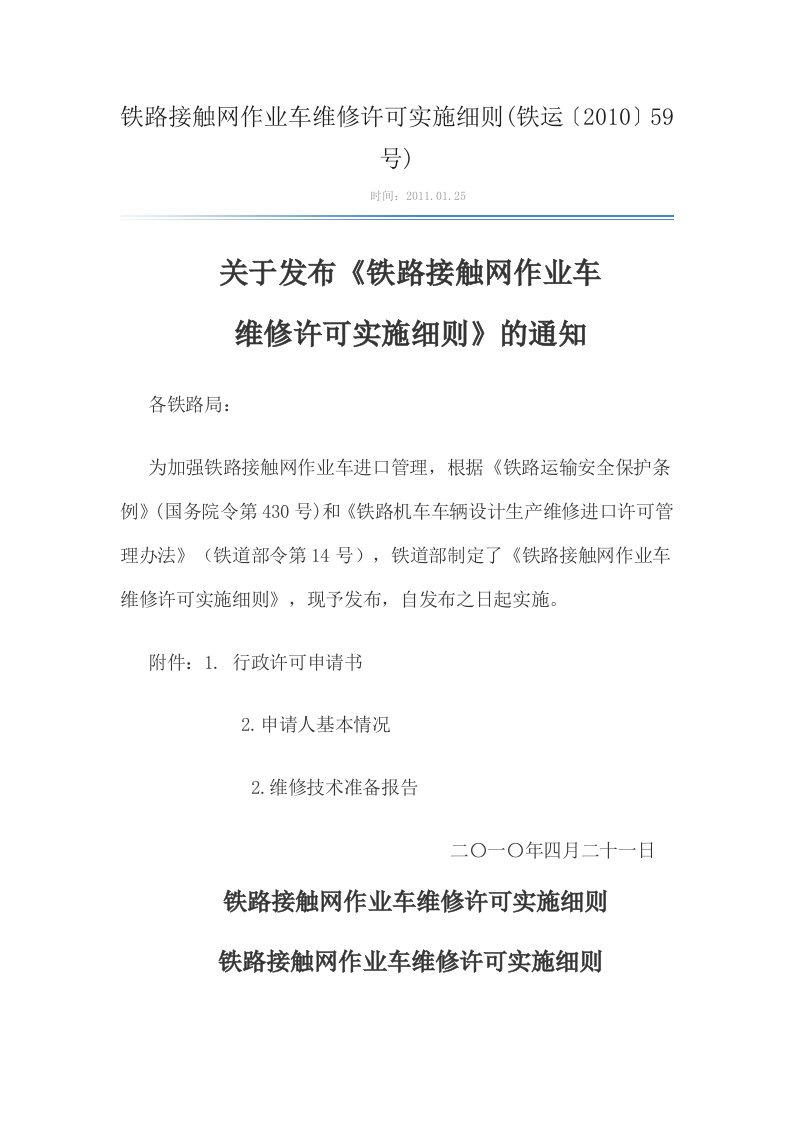 铁路接触网作业车维修许可实施细则(铁运〔2010〕59号)

时间：2011.01.25

关于发布《铁路接触网作业车维修许可实施细则》的通知

各铁路局：

为加强铁路接触网作业车进口管理，根据《铁路运输安全保护条例》(国务院令第430号)和《铁路机车车辆设计生产维修进口许可管理办法》（铁道部令第14号），铁道部制定了《铁路接触网作业车维修许可实施细则》，现予发布，自发布之日起实施。

附件：1. 行政许可申请书

2.申请人基本情况

2.维修技术准备报告

二〇一〇年四月二十一日

铁路接触网作业车维修许可实施细则

铁路接触网作业车维修许可实施细则